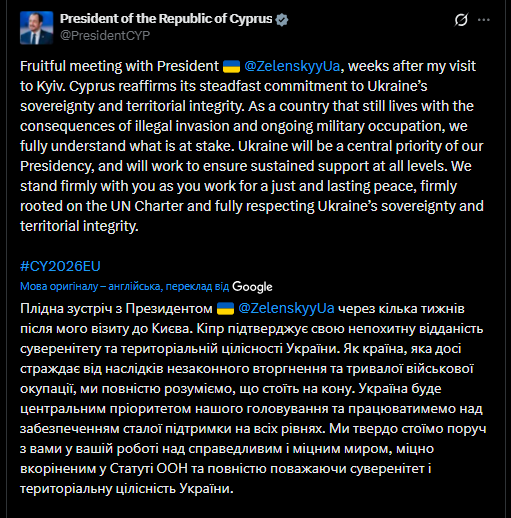 President of the Republic of Cyprus
@PresidentCYP

Fruitful meeting with President 🇺🇦 @ZelenskyyUa, weeks after my visit to Kyiv. Cyprus reaffirms its steadfast commitment to Ukraine's sovereignty and territorial integrity. As a country that still lives with the consequences of illegal invasion and ongoing military occupation, we fully understand what is at stake. Ukraine will be a central priority of our Presidency, and will work to ensure sustained support at all levels. We stand firmly with you as you work for a just and lasting peace, firmly rooted on the UN Charter and fully respecting Ukraine's sovereignty and territorial integrity.

#CY2026EU

Мова оригіналу – англійська, переклад від Google

Плідна зустріч з Президентом 🇺🇦 @ZelenskyyUa через кілька тижнів після мого візиту до Києва. Кіпр підтверджує свою непохитну відданість суверенітету та територіальній цілісності України. Як країна, яка досі страждає від наслідків незаконного вторгнення та тривалої військової окупації, ми повністю розуміємо, що стоїть на кону. Україна буде центральним пріоритетом нашого головування та працюватимемо над забезпеченням сталої підтримки на всіх рівнях. Ми твердо стоїмо поруч з вами у вашій роботі над справедливим і міцним миром, міцно вкоріненим у Статуті ООН та повністю поважаючи суверенітет і територіальну цілісність України.